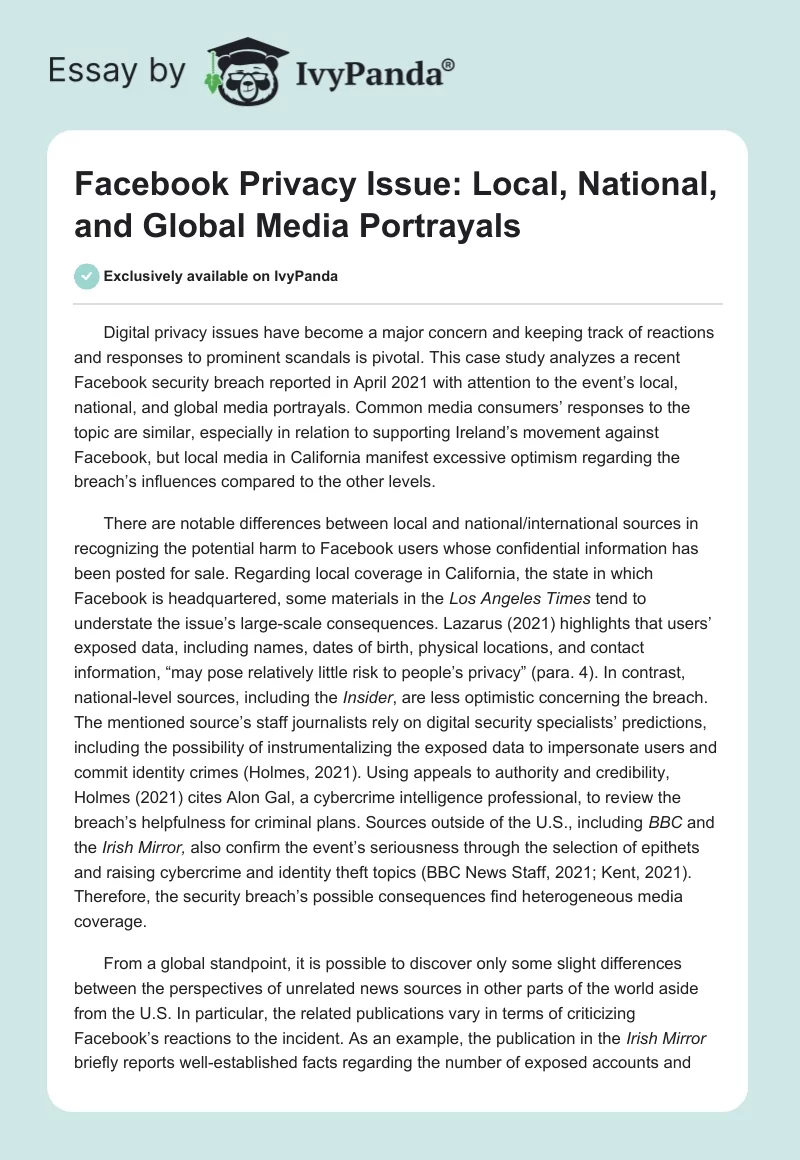 Essay by IvyPanda®

Facebook Privacy Issue: Local, National, and Global Media Portrayals

Exclusively available on IvyPanda

Digital privacy issues have become a major concern and keeping track of reactions and responses to prominent scandals is pivotal. This case study analyzes a recent Facebook security breach reported in April 2021 with attention to the event's local, national, and global media portrayals. Common media consumers' responses to the topic are similar, especially in relation to supporting Ireland's movement against Facebook, but local media in California manifest excessive optimism regarding the breach's influences compared to the other levels.

There are notable differences between local and national/international sources in recognizing the potential harm to Facebook users whose confidential information has been posted for sale. Regarding local coverage in California, the state in which Facebook is headquartered, some materials in the Los Angeles Times tend to understate the issue's large-scale consequences. Lazarus (2021) highlights that users' exposed data, including names, dates of birth, physical locations, and contact information, "may pose relatively little risk to people's privacy" (para. 4). In contrast, national-level sources, including the Insider, are less optimistic concerning the breach. The mentioned source's staff journalists rely on digital security specialists' predictions, including the possibility of instrumentalizing the exposed data to impersonate users and commit identity crimes (Holmes, 2021). Using appeals to authority and credibility, Holmes (2021) cites Alon Gal, a cybercrime intelligence professional, to review the breach's helpfulness for criminal plans. Sources outside of the U.S., including BBC and the Irish Mirror, also confirm the event's seriousness through the selection of epithets and raising cybercrime and identity theft topics (BBC News Staff, 2021; Kent, 2021). Therefore, the security breach's possible consequences find heterogeneous media coverage.

From a global standpoint, it is possible to discover only some slight differences between the perspectives of unrelated news sources in other parts of the world aside from the U.S. In particular, the related publications vary in terms of criticizing Facebook's reactions to the incident. As an example, the publication in the Irish Mirror briefly reports well-established facts regarding the number of exposed accounts and